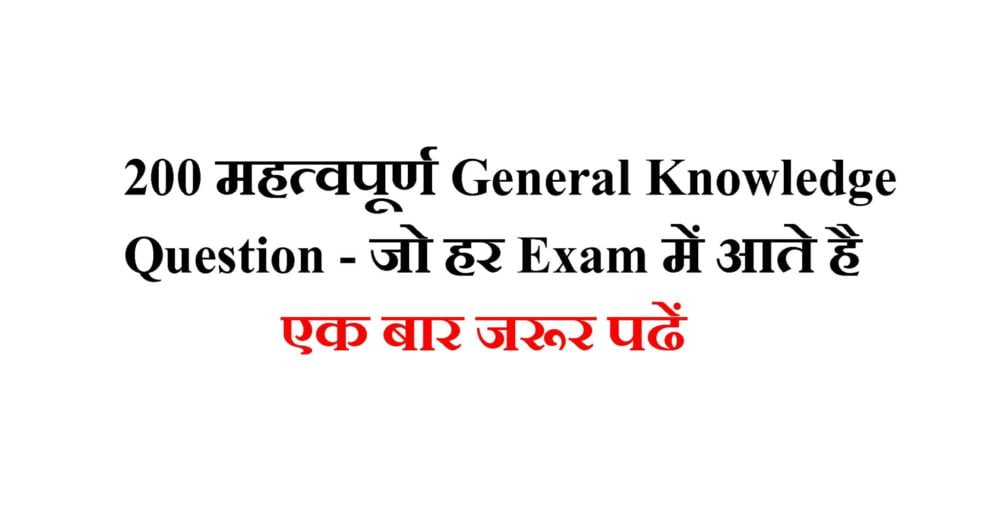 200 महत्वपूर्ण General Knowledge Question - जो हर Exam में आते है

एक बार जरूर पढें